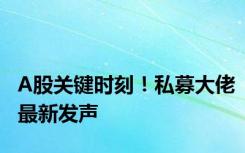 A股关键时刻！私募大佬最新发声